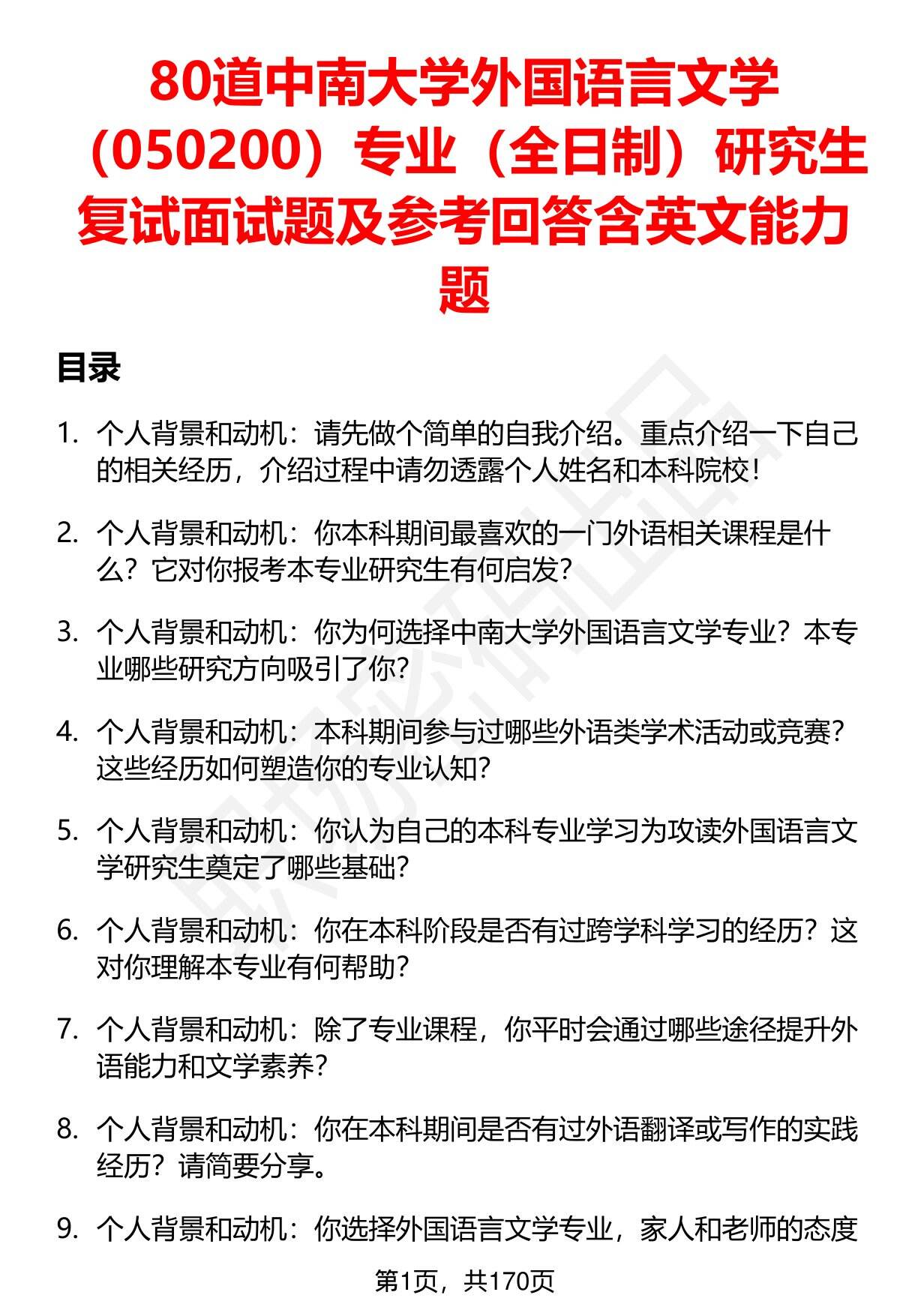 80道中南大学外国语言文学（050200）专业（全日制）研究生复试面试题及参考回答含英文能力题

目录

1. 个人背景和动机：请先做个简单的自我介绍。重点介绍一下自己的相关经历，介绍过程中请勿透露个人姓名和本科院校！

2. 个人背景和动机：你本科期间最喜欢的一门外语相关课程是什么？它对你报考本专业研究生有何启发？

3. 个人背景和动机：你为何选择中南大学外国语言文学专业？本专业哪些研究方向吸引了你？

4. 个人背景和动机：本科期间参与过哪些外语类学术活动或竞赛？这些经历如何塑造你的专业认知？

5. 个人背景和动机：你认为自己的本科专业学习为攻读外国语言文学研究生奠定了哪些基础？

6. 个人背景和动机：你在本科阶段是否有过跨学科学习的经历？这对你理解本专业有何帮助？

7. 个人背景和动机：除了专业课程，你平时会通过哪些途径提升外语能力和文学素养？

8. 个人背景和动机：你在本科期间是否有过外语翻译或写作的实践经历？请简要分享。

9. 个人背景和动机：你选择外国语言文学专业，家人和老师的态度

第1页，共170页